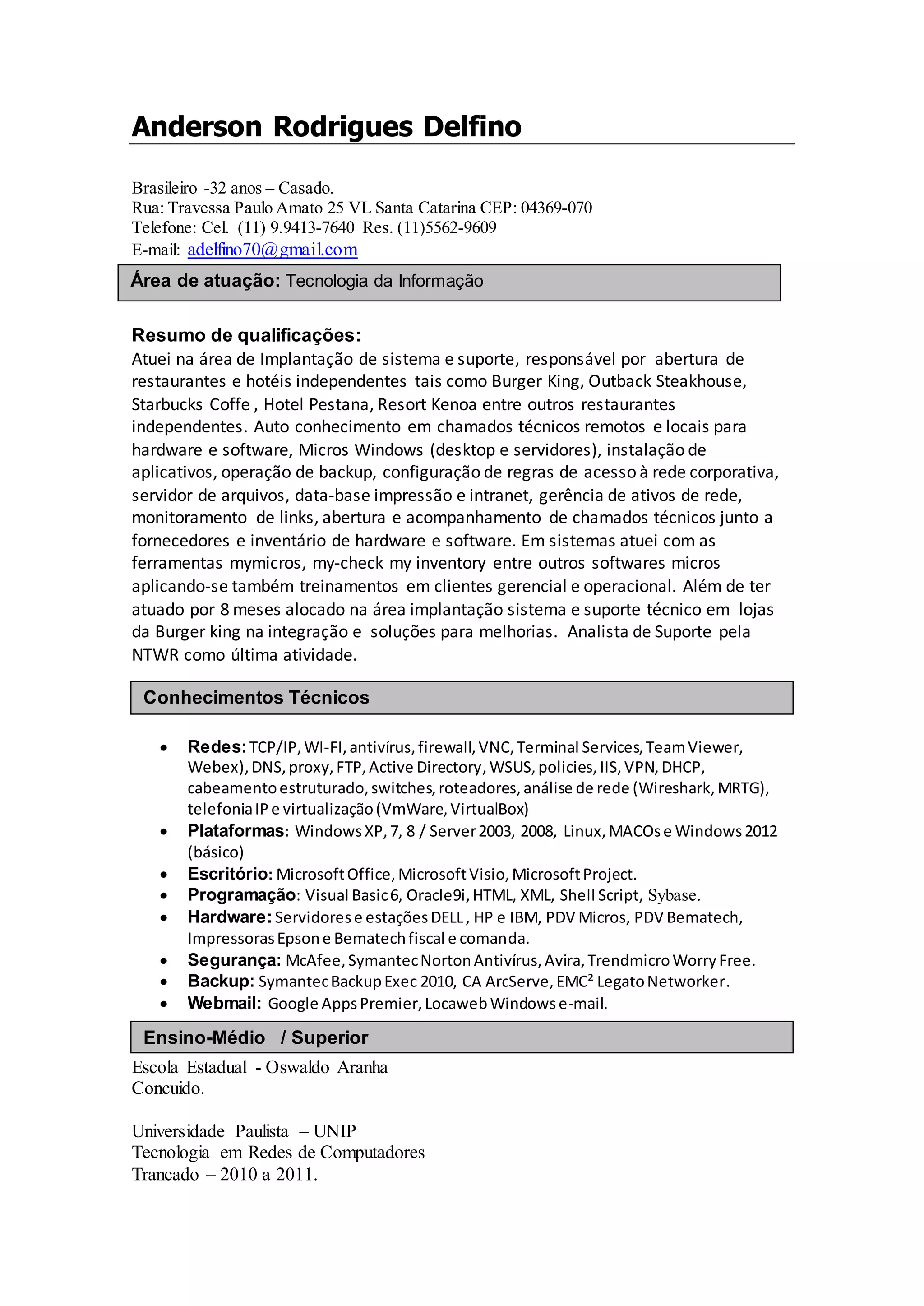 Anderson Rodrigues Delfino

Brasileiro -32 anos – Casado.
Rua: Travessa Paulo Amato 25 VL Santa Catarina CEP: 04369-070
Telefone: Cel. (11) 9.9413-7640 Res. (11)5562-9609
E-mail: adelfino70@gmail.com

Área de atuação: Tecnologia da Informação

Resumo de qualificações:
Atuei na área de Implantação de sistema e suporte, responsável por abertura de restaurantes e hotéis independentes tais como Burger King, Outback Steakhouse, Starbucks Coffe , Hotel Pestana, Resort Kenoa entre outros restaurantes independentes. Auto conhecimento em chamados técnicos remotos e locais para hardware e software, Micros Windows (desktop e servidores), instalação de aplicativos, operação de backup, configuração de regras de acesso à rede corporativa, servidor de arquivos, data-base impressão e intranet, gerência de ativos de rede, monitoramento de links, abertura e acompanhamento de chamados técnicos junto a fornecedores e inventário de hardware e software. Em sistemas atuei com as ferramentas mymicros, my-check my inventory entre outros softwares micros aplicando-se também treinamentos em clientes gerencial e operacional. Além de ter atuado por 8 meses alocado na área implantação sistema e suporte técnico em lojas da Burger king na integração e soluções para melhorias. Analista de Suporte pela NTWR como última atividade.

Conhecimentos Técnicos

• Redes: TCP/IP, WI-FI, antivírus, firewall, VNC, Terminal Services, Team Viewer, Webex), DNS, proxy, FTP, Active Directory, WSUS, policies, IIS, VPN, DHCP, cabeamento estruturado, switches, roteadores, análise de rede (Wireshark, MRTG), telefonia IP e virtualização (VmWare, VirtualBox)
• Plataformas: Windows XP, 7, 8 / Server 2003, 2008, Linux, MACOs e Windows 2012 (básico)
• Escritório: Microsoft Office, Microsoft Visio, Microsoft Project.
• Programação: Visual Basic 6, Oracle9i, HTML, XML, Shell Script, Sybase.
• Hardware: Servidores e estações DELL, HP e IBM, PDV Micros, PDV Bematech, Impressoras Epson e Bematech fiscal e comanda.
• Segurança: McAfee, Symantec Norton Antivírus, Avira, Trendmicro Worry Free.
• Backup: Symantec Backup Exec 2010, CA ArcServe, EMC² Legato Networker.
• Webmail: Google Apps Premier, Locaweb Windows e-mail.

Ensino-Médio / Superior

Escola Estadual - Oswaldo Aranha
Concuido.

Universidade Paulista – UNIP
Tecnologia em Redes de Computadores
Trancado – 2010 a 2011.